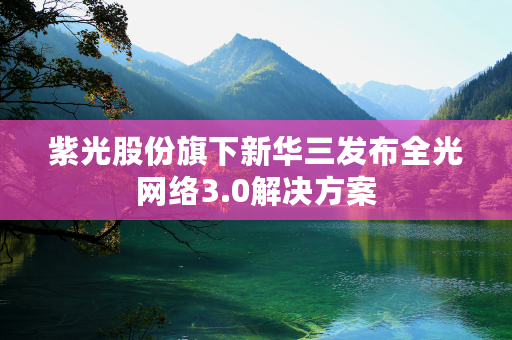 紫光股份旗下新华三发布全光网络3.0解决方案